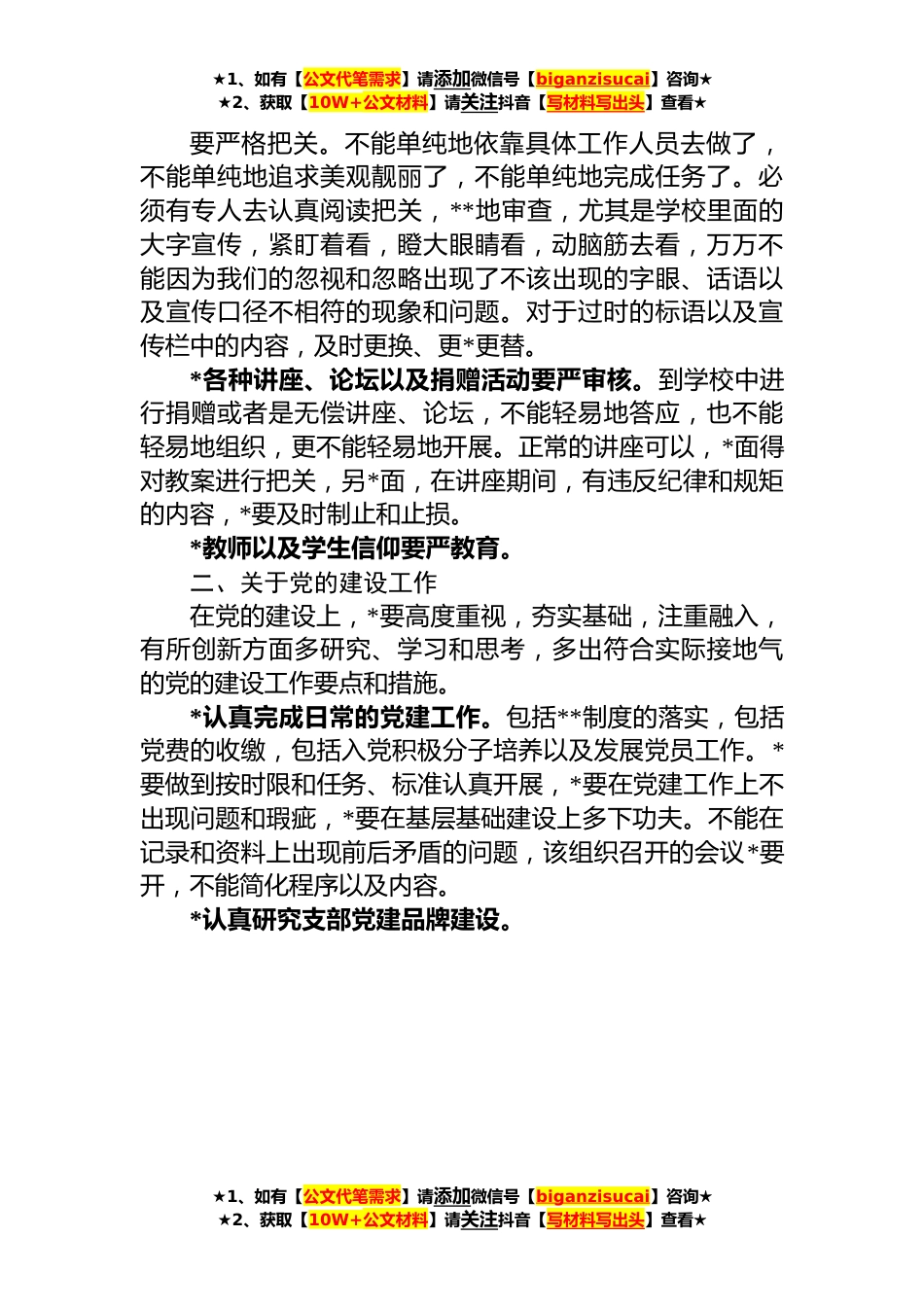 ★1、如有【公文代笔需求】请添加微信号【biganzisucai】咨询★
★2、获取【10W+公文材料】请关注抖音【写材料写出头】查看★

要严格把关。不能单纯地依靠具体工作人员去做了，不能单纯地追求美观靓丽了，不能单纯地完成任务了。必须有专人去认真阅读把关，**地审查，尤其是学校里面的大字宣传，紧盯着看，瞪大眼睛看，动脑筋去看，万万不能因为我们的忽视和忽略出现了不该出现的字眼、话语以及宣传口径不相符的现象和问题。对于过时的标语以及宣传栏中的内容，及时更换、更*更替。

*各种讲座、论坛以及捐赠活动要严审核。到学校中进行捐赠或者是无偿讲座、论坛，不能轻易地答应，也不能轻易地组织，更不能轻易地开展。正常的讲座可以，*面得对教案进行把关，另*面，在讲座期间，有违反纪律和规矩的内容，*要及时制止和止损。

*教师以及学生信仰要严教育。

二、关于党的建设工作

在党的建设上，*要高度重视，夯实基础，注重融入，有所创新方面多研究、学习和思考，多出符合实际接地气的党的建设工作要点和措施。

*认真完成日常的党建工作。包括**制度的落实，包括党费的收缴，包括入党积极分子培养以及发展党员工作。*要做到按时限和任务、标准认真开展，*要在党建工作上不出现问题和瑕疵，*要在基层基础建设上多下功夫。不能在记录和资料上出现前后矛盾的问题，该组织召开的会议*要开，不能简化程序以及内容。

*认真研究支部党建品牌建设。

★1、如有【公文代笔需求】请添加微信号【biganzisucai】咨询★
★2、获取【10W+公文材料】请关注抖音【写材料写出头】查看★